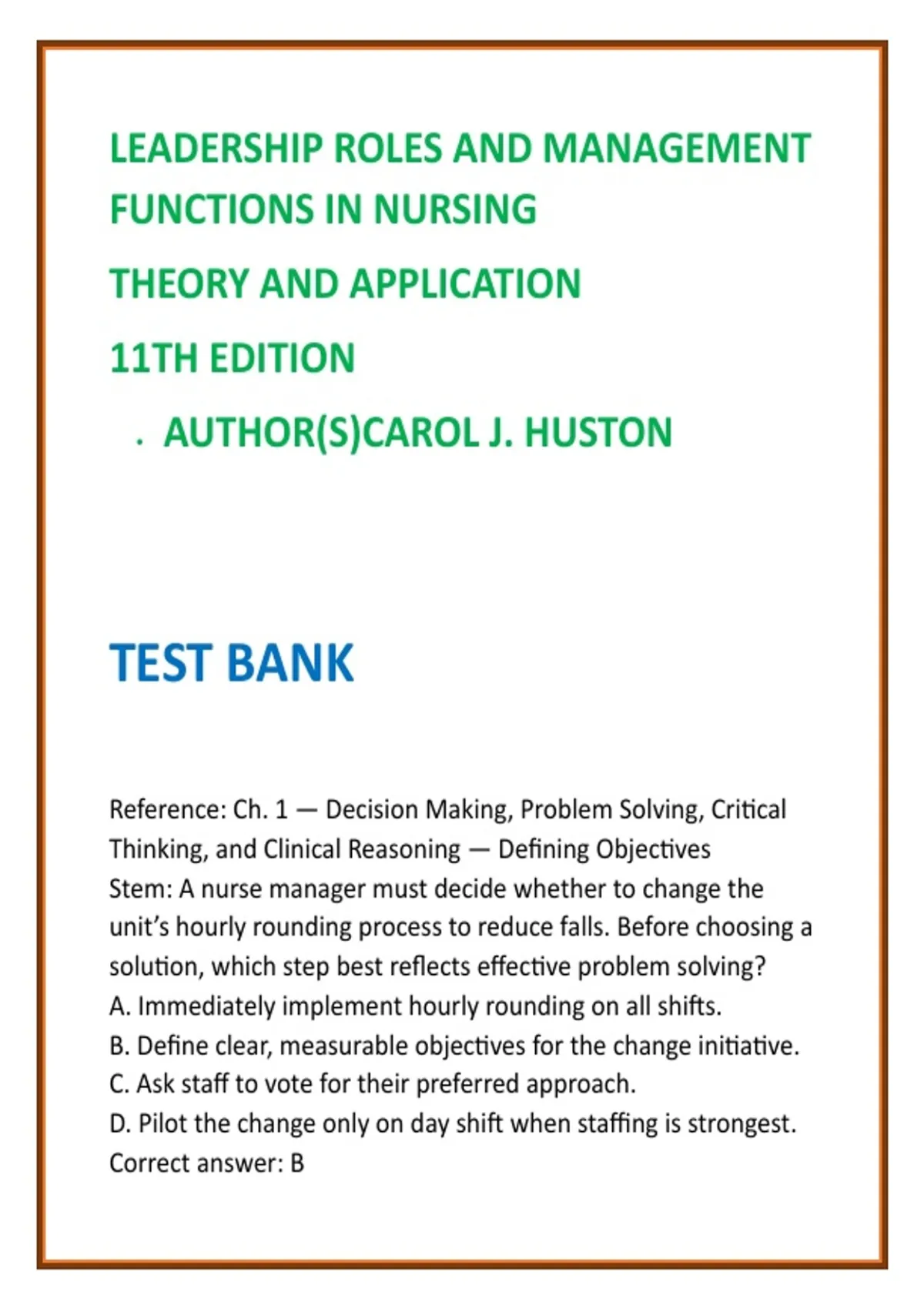 LEADERSHIP ROLES AND MANAGEMENT FUNCTIONS IN NURSING

THEORY AND APPLICATION

11TH EDITION

. AUTHOR(S)CAROL J. HUSTON

TEST BANK

Reference: Ch. 1 — Decision Making, Problem Solving, Critical Thinking, and Clinical Reasoning — Defining Objectives
Stem: A nurse manager must decide whether to change the unit's hourly rounding process to reduce falls. Before choosing a solution, which step best reflects effective problem solving?
A. Immediately implement hourly rounding on all shifts.
B. Define clear, measurable objectives for the change initiative.
C. Ask staff to vote for their preferred approach.
D. Pilot the change only on day shift when staffing is strongest.
Correct answer: B